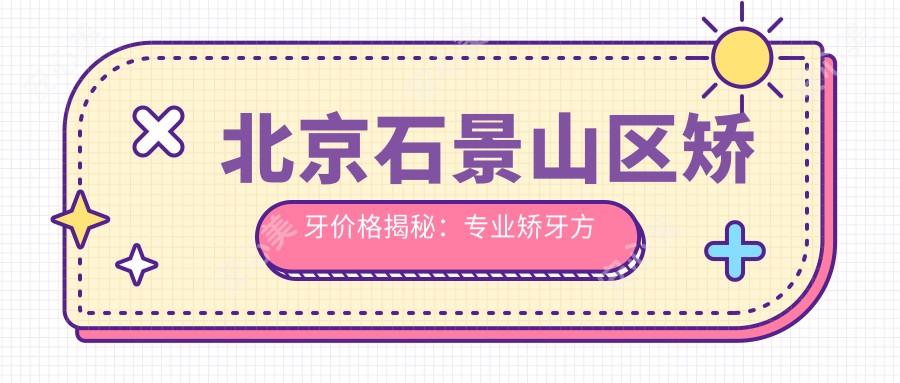 北京石景山区矫

牙价格揭秘：专业矫牙方